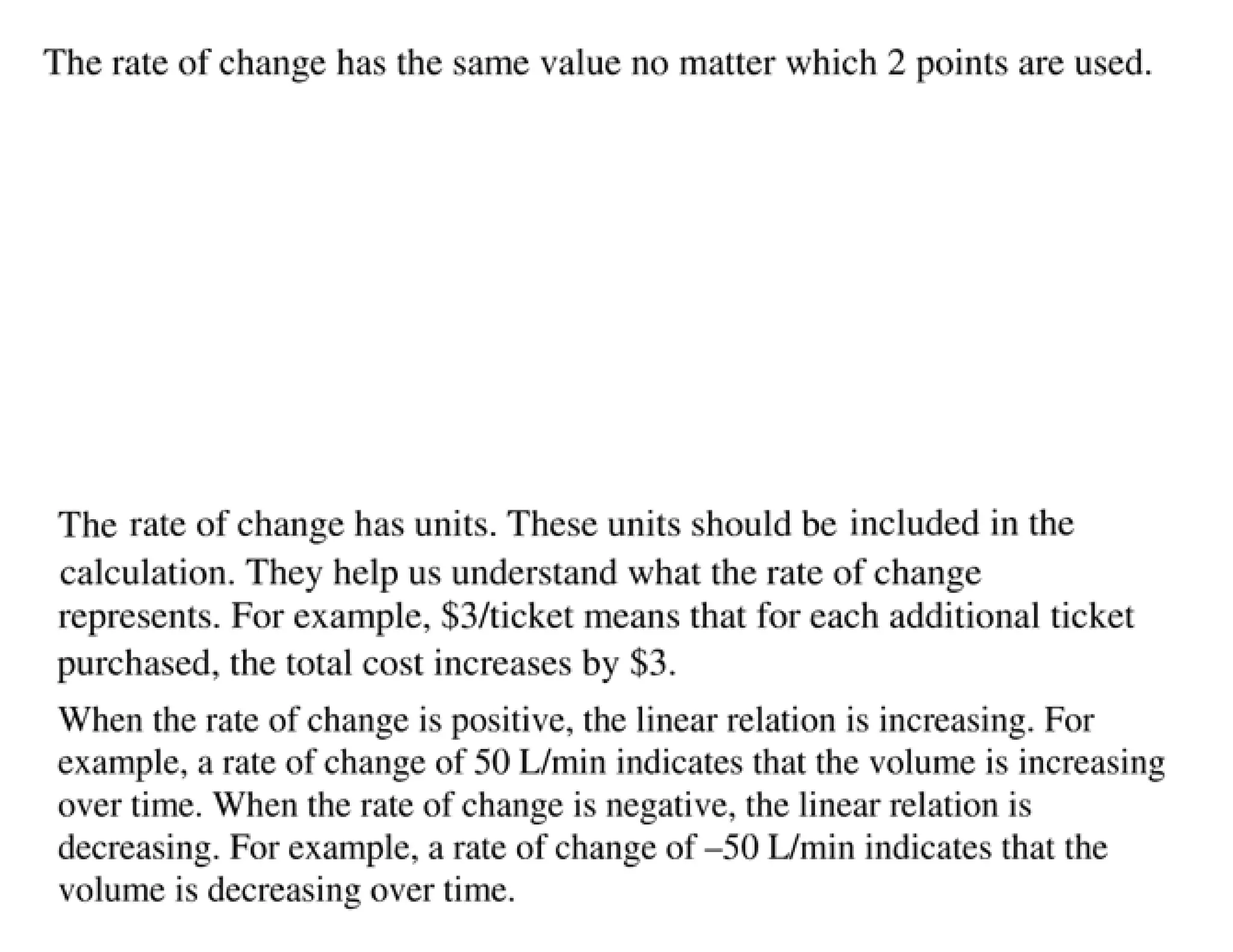 The rate of change has the same value no matter which 2 points are used.

The rate of change has units. These units should be included in the calculation. They help us understand what the rate of change represents. For example, \$3/ticket means that for each additional ticket purchased, the total cost increases by \$3.

When the rate of change is positive, the linear relation is increasing. For example, a rate of change of 50 L/min indicates that the volume is increasing over time. When the rate of change is negative, the linear relation is decreasing. For example, a rate of change of –50 L/min indicates that the volume is decreasing over time.